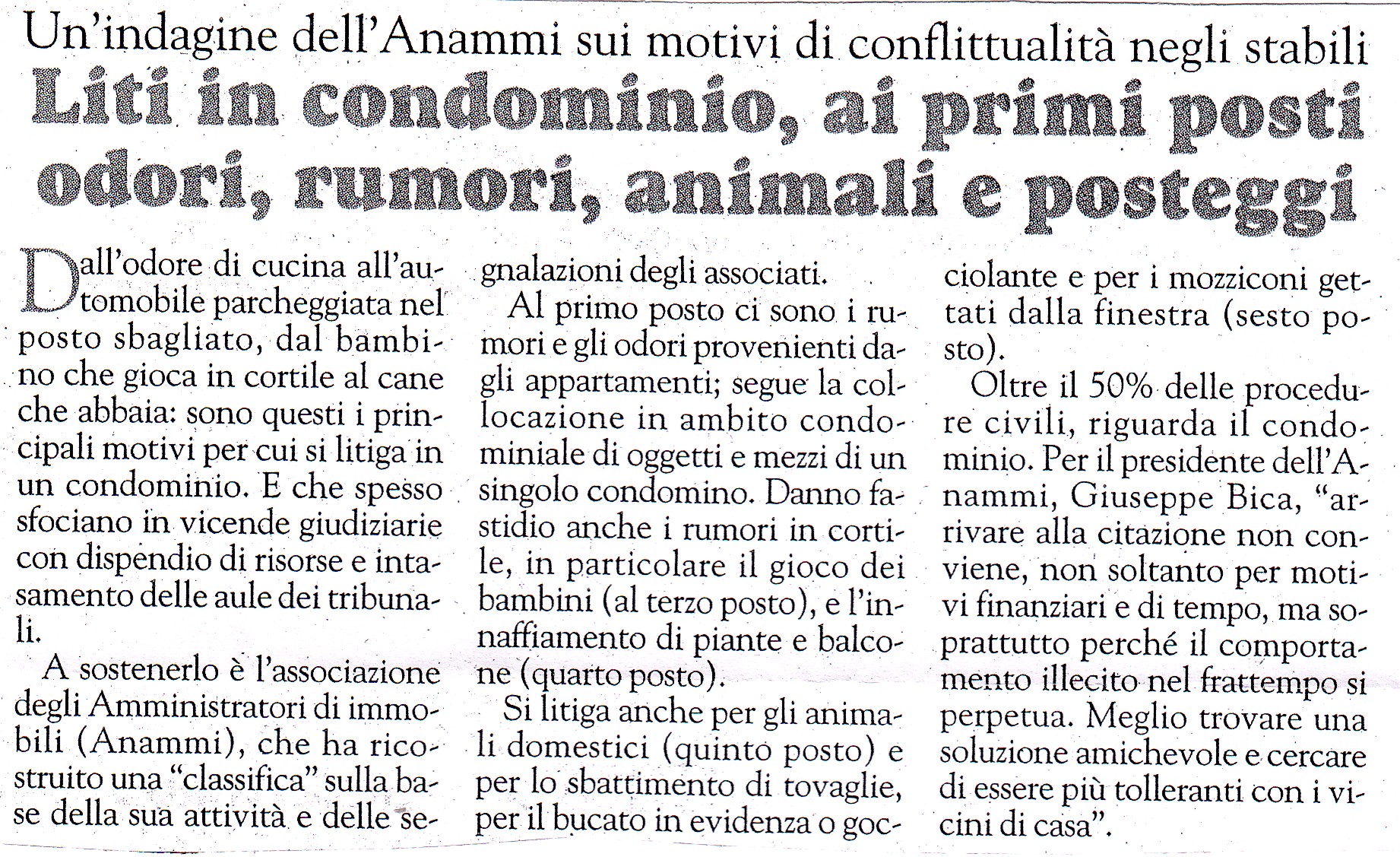 Un'indagine dell'Anammi sui motivi di conflittualità negli stabili

Liti in condominio, ai primi posti odori, rumori, animali e posteggi

Dall'odore di cucina all'automobile parcheggiata nel posto sbagliato, dal bambino che gioca in cortile al cane che abbaia: sono questi i principali motivi per cui si litiga in un condominio. E che spesso sfociano in vicende giudiziarie con dispendio di risorse e intasamento delle aule dei tribunali.

A sostenerlo è l'associazione degli Amministratori di immobili (Anammi), che ha ricostruito una "classifica" sulla base della sua attività e delle segnalazioni degli associati.

Al primo posto ci sono i rumori e gli odori provenienti dagli appartamenti; segue la collocazione in ambito condominiale di oggetti e mezzi di un singolo condomino. Danno fastidio anche i rumori in cortile, in particolare il gioco dei bambini (al terzo posto), e l'innaffiamento di piante e balcone (quarto posto).

Si litiga anche per gli animali domestici (quinto posto) e per lo sbattimento di tovaglie, per il bucato in evidenza o gocciolante e per i mozziconi gettati dalla finestra (sesto posto).

Oltre il 50% delle procedure civili, riguarda il condominio. Per il presidente dell'Anammi, Giuseppe Bica, "arrivare alla citazione non conviene, non soltanto per motivi finanziari e di tempo, ma soprattutto perché il comportamento illecito nel frattempo si perpetua. Meglio trovare una soluzione amichevole e cercare di essere più tolleranti con i vicini di casa".